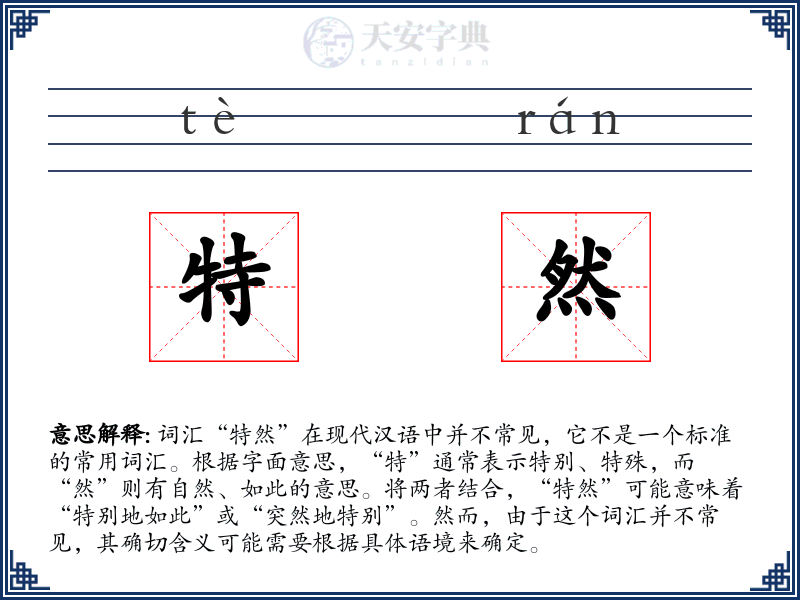 天安字典
tanzidian

tè rán

特 然

意思解释: 词汇“特然”在现代汉语中并不常见，它不是一个标准的常用词汇。根据字面意思，“特”通常表示特别、特殊，而“然”则有自然、如此的意思。将两者结合，“特然”可能意味着“特别地如此”或“突然地特别”。然而，由于这个词汇并不常见，其确切含义可能需要根据具体语境来确定。